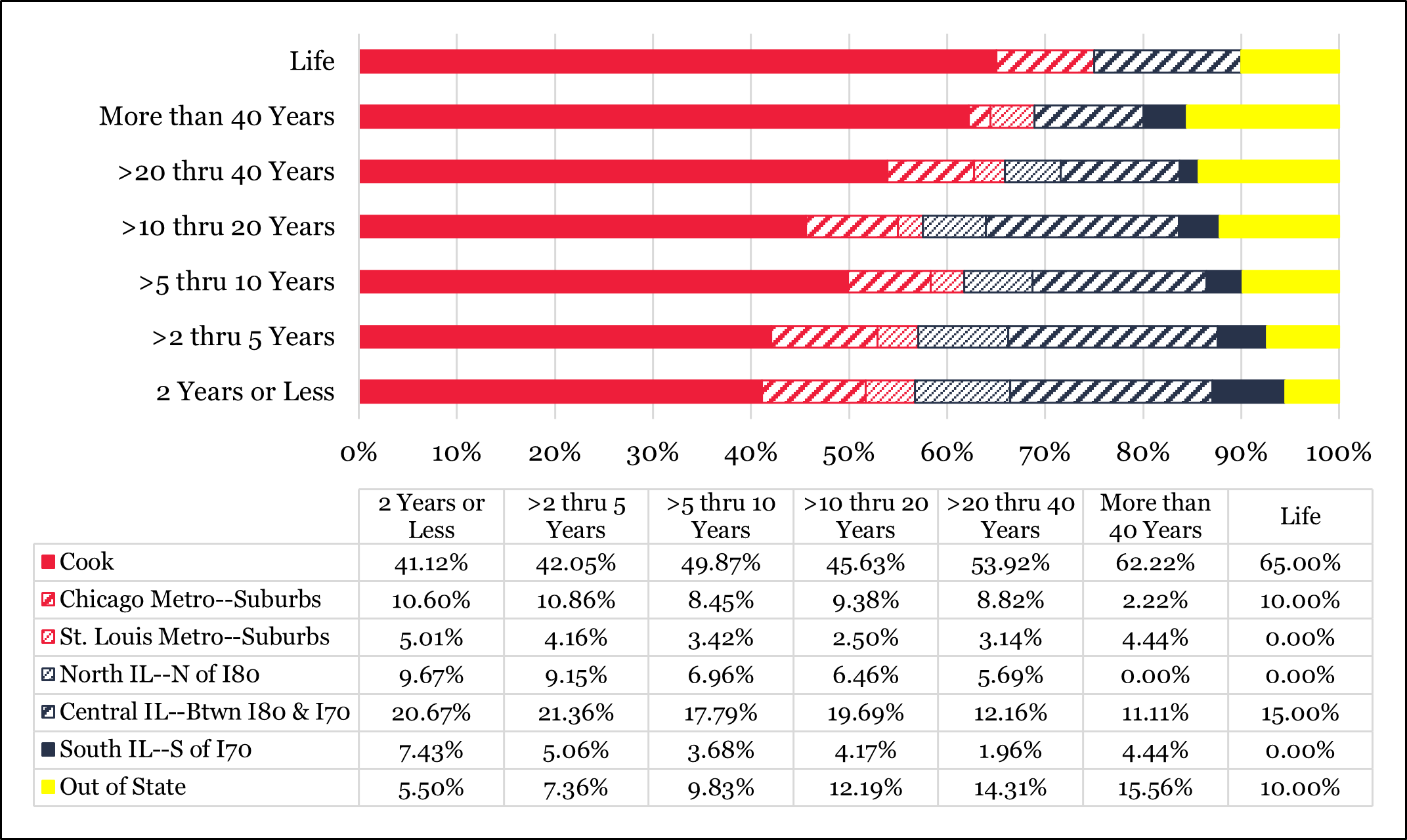 Life
More than 40 Years
>20 thru 40 Years
>10 thru 20 Years
>5 thru 10 Years
>2 thru 5 Years
2 Years or Less

0% 10% 20% 30% 40% 50% 60% 70% 80% 90% 100%

| | 2 Years or Less | >2 thru 5 Years | >5 thru 10 Years | >10 thru 20 Years | >20 thru 40 Years | More than 40 Years | Life |
|---|---|---|---|---|---|---|---|
| Cook | 41.12% | 42.05% | 49.87% | 45.63% | 53.92% | 62.22% | 65.00% |
| Chicago Metro--Suburbs | 10.60% | 10.86% | 8.45% | 9.38% | 8.82% | 2.22% | 10.00% |
| St. Louis Metro--Suburbs | 5.01% | 4.16% | 3.42% | 2.50% | 3.14% | 4.44% | 0.00% |
| North IL--N of I80 | 9.67% | 9.15% | 6.96% | 6.46% | 5.69% | 0.00% | 0.00% |
| Central IL--Btwn I80 & I70 | 20.67% | 21.36% | 17.79% | 19.69% | 12.16% | 11.11% | 15.00% |
| South IL--S of I70 | 7.43% | 5.06% | 3.68% | 4.17% | 1.96% | 4.44% | 0.00% |
| Out of State | 5.50% | 7.36% | 9.83% | 12.19% | 14.31% | 15.56% | 10.00% |